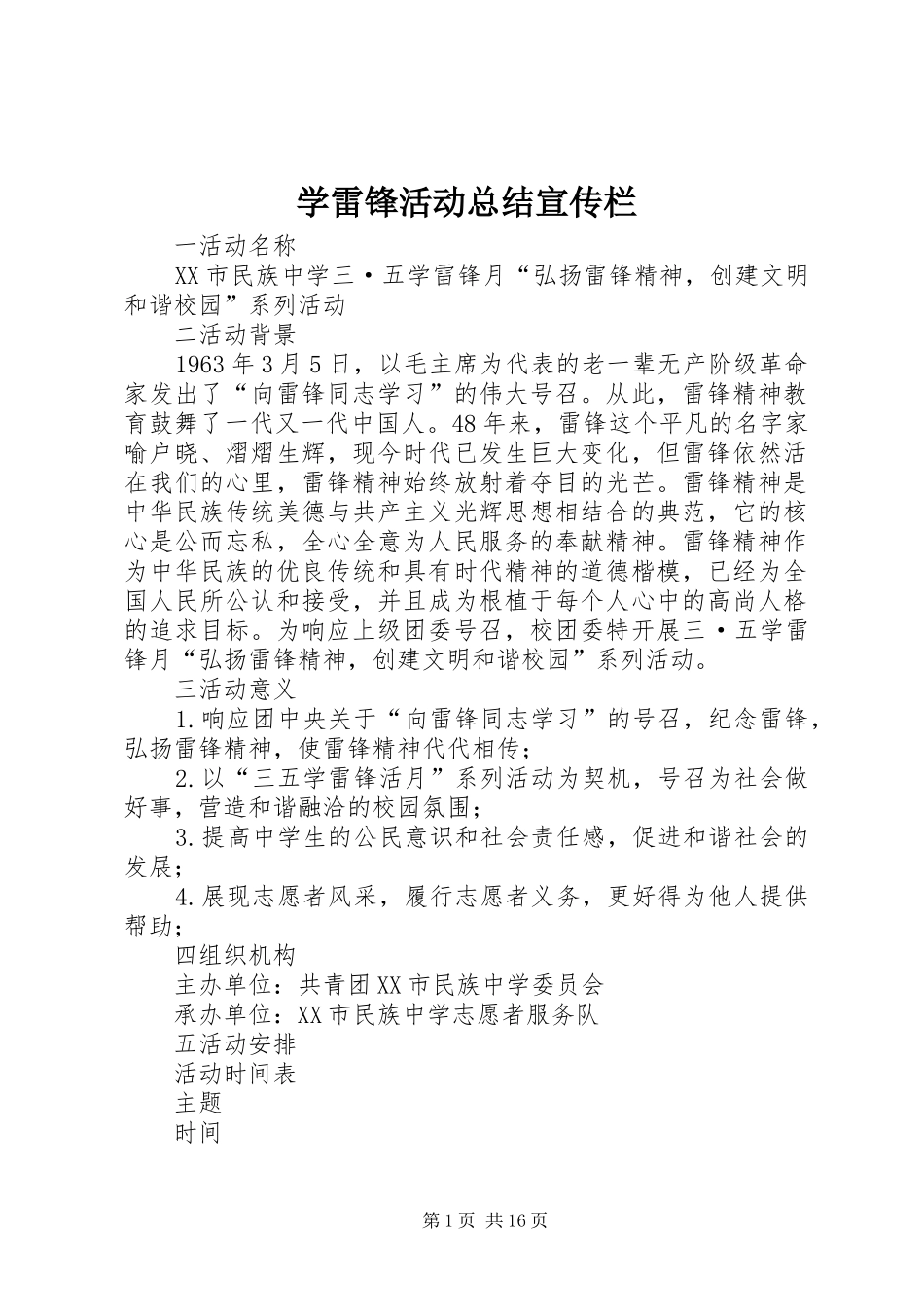 学雷锋活动总结宣传栏

一活动名称

XX市民族中学三·五学雷锋月“弘扬雷锋精神，创建文明和谐校园”系列活动

二活动背景

1963年3月5日，以毛主席为代表的老一辈无产阶级革命家发出了“向雷锋同志学习”的伟大号召。从此，雷锋精神教育鼓舞了一代又一代中国人。48年来，雷锋这个平凡的名字家喻户晓、熠熠生辉，现今时代已发生巨大变化，但雷锋依然活在我们的心里，雷锋精神始终放射着夺目的光芒。雷锋精神是中华民族传统美德与共产主义光辉思想相结合的典范，它的核心是公而忘私，全心全意为人民服务的奉献精神。雷锋精神作为中华民族的优良传统和具有时代精神的道德楷模，已经为全国人民所公认和接受，并且成为根植于每个人心中的高尚人格的追求目标。为响应上级团委号召，校团委特开展三·五学雷锋月“弘扬雷锋精神，创建文明和谐校园”系列活动。

三活动意义

1.响应团中央关于“向雷锋同志学习”的号召，纪念雷锋，弘扬雷锋精神，使雷锋精神代代相传；

2.以“三五学雷锋活月”系列活动为契机，号召为社会做好事，营造和谐融洽的校园氛围；

3.提高中学生的公民意识和社会责任感，促进和谐社会的发展；

4.展现志愿者风采，履行志愿者义务，更好得为他人提供帮助；

四组织机构

主办单位：共青团XX市民族中学委员会

承办单位：XX市民族中学志愿者服务队

五活动安排

活动时间表

主题

时间

第1页 共16页